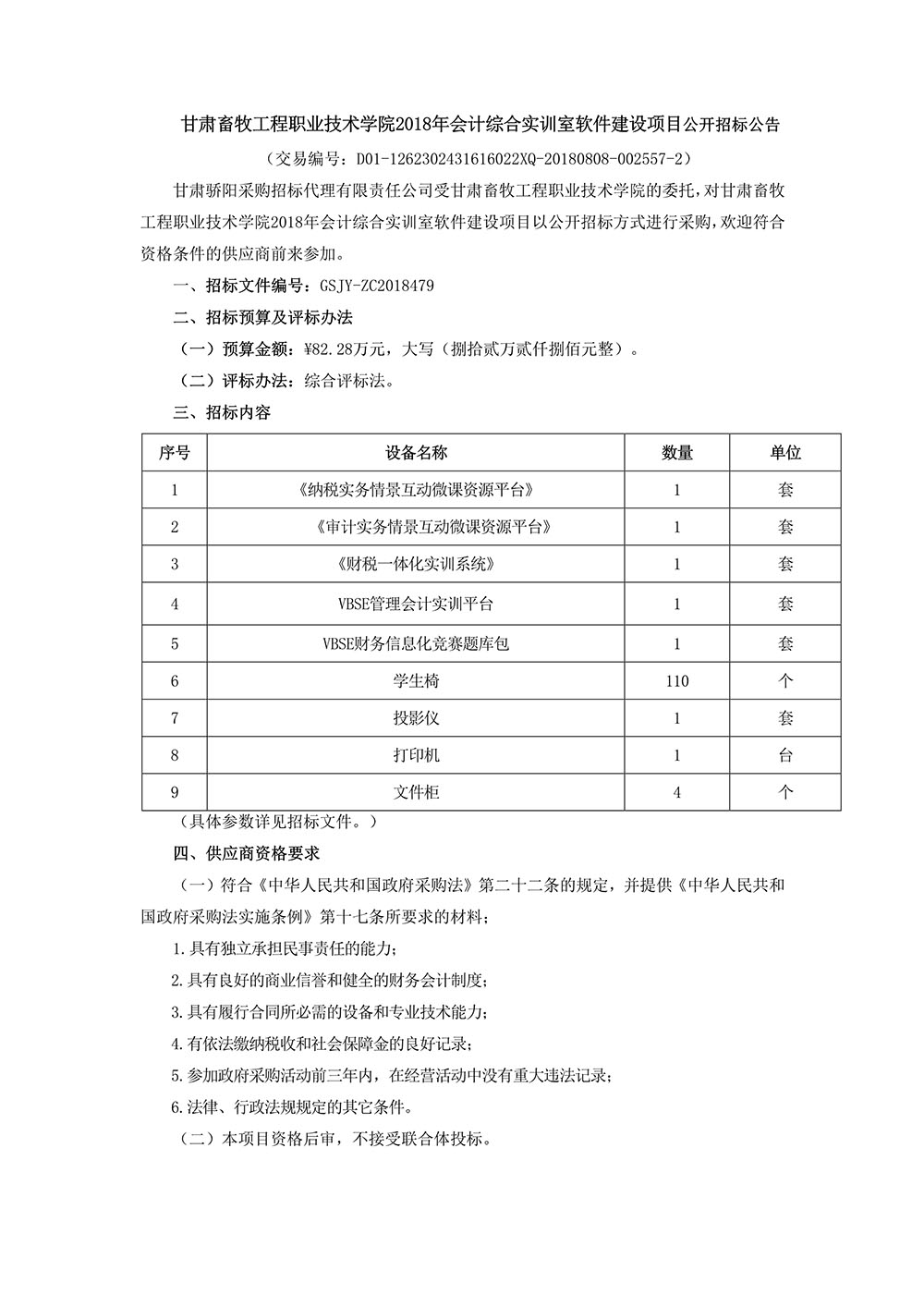 甘肃畜牧工程职业技术学院2018年会计综合实训室软件建设项目公开招标公告

（交易编号：D01-1262302431616022XQ-20180808-002557-2）

甘肃骄阳采购招标代理有限责任公司受甘肃畜牧工程职业技术学院的委托，对甘肃畜牧工程职业技术学院2018年会计综合实训室软件建设项目以公开招标方式进行采购，欢迎符合资格条件的供应商前来参加。

一、招标文件编号：GSJY-ZC2018479

二、招标预算及评标办法

（一）预算金额：¥82.28万元，大写（捌拾贰万贰仟捌佰元整）。

（二）评标办法：综合评标法。

三、招标内容

| 序号 | 设备名称 | 数量 | 单位 |
|---|---|---|---|
| 1 | 《纳税实务情景互动微课资源平台》 | 1 | 套 |
| 2 | 《审计实务情景互动微课资源平台》 | 1 | 套 |
| 3 | 《财税一体化实训系统》 | 1 | 套 |
| 4 | VBSE管理会计实训平台 | 1 | 套 |
| 5 | VBSE财务信息化竞赛题库包 | 1 | 套 |
| 6 | 学生椅 | 110 | 个 |
| 7 | 投影仪 | 1 | 套 |
| 8 | 打印机 | 1 | 台 |
| 9 | 文件柜 | 4 | 个 |

（具体参数详见招标文件。）

四、供应商资格要求

（一）符合《中华人民共和国政府采购法》第二十二条的规定，并提供《中华人民共和国政府采购法实施条例》第十七条所要求的材料；

1.具有独立承担民事责任的能力；

2.具有良好的商业信誉和健全的财务会计制度；

3.具有履行合同所必需的设备和专业技术能力；

4.有依法缴纳税收和社会保障金的良好记录；

5.参加政府采购活动前三年内，在经营活动中没有重大违法记录；

6.法律、行政法规规定的其它条件。

（二）本项目资格后审，不接受联合体投标。